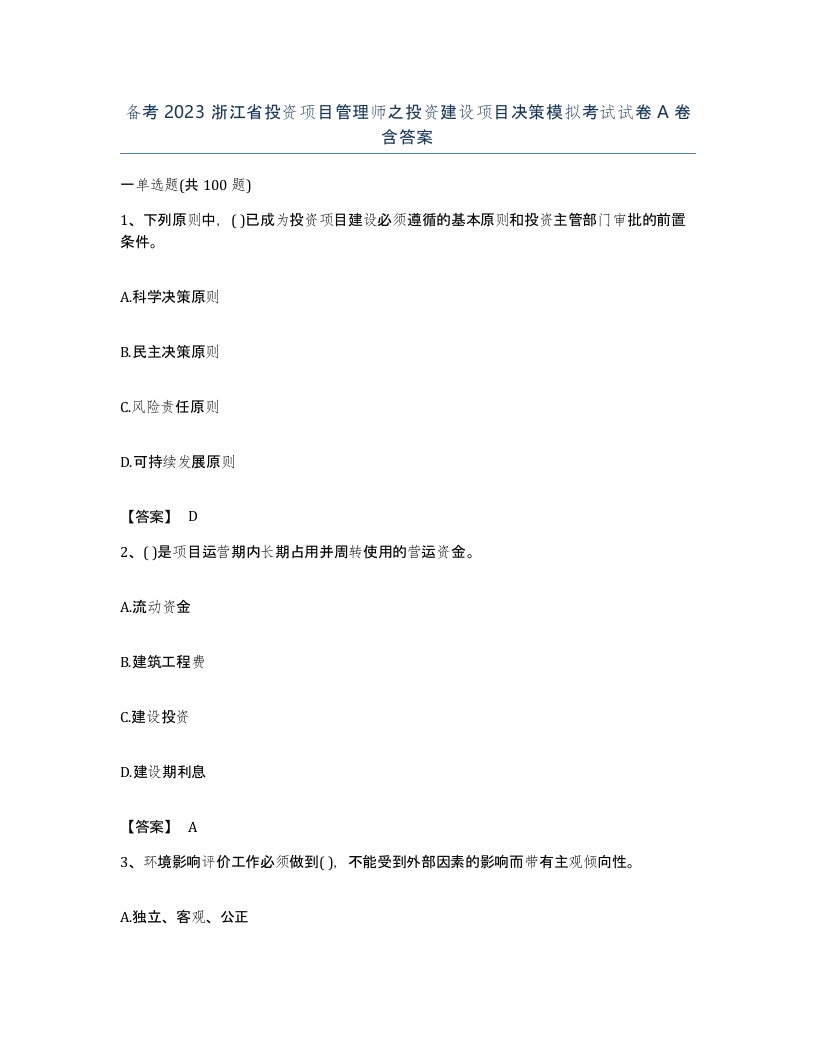 备考 2023 浙江省投资项目管理师之投资建设项目决策模拟考试试卷 A 卷含答案

一单选题(共 100 题)

1、下列原则中，( )已成为投资项目建设必须遵循的基本原则和投资主管部门审批的前置条件。

A.科学决策原则

B.民主决策原则

C.风险责任原则

D.可持续发展原则

【答案】 D

2、( )是项目运营期内长期占用并周转使用的营运资金。

A.流动资金

B.建筑工程费

C.建设投资

D.建设期利息

【答案】 A

3、环境影响评价工作必须做到( )，不能受到外部因素的影响而带有主观倾向性。

A.独立、客观、公正